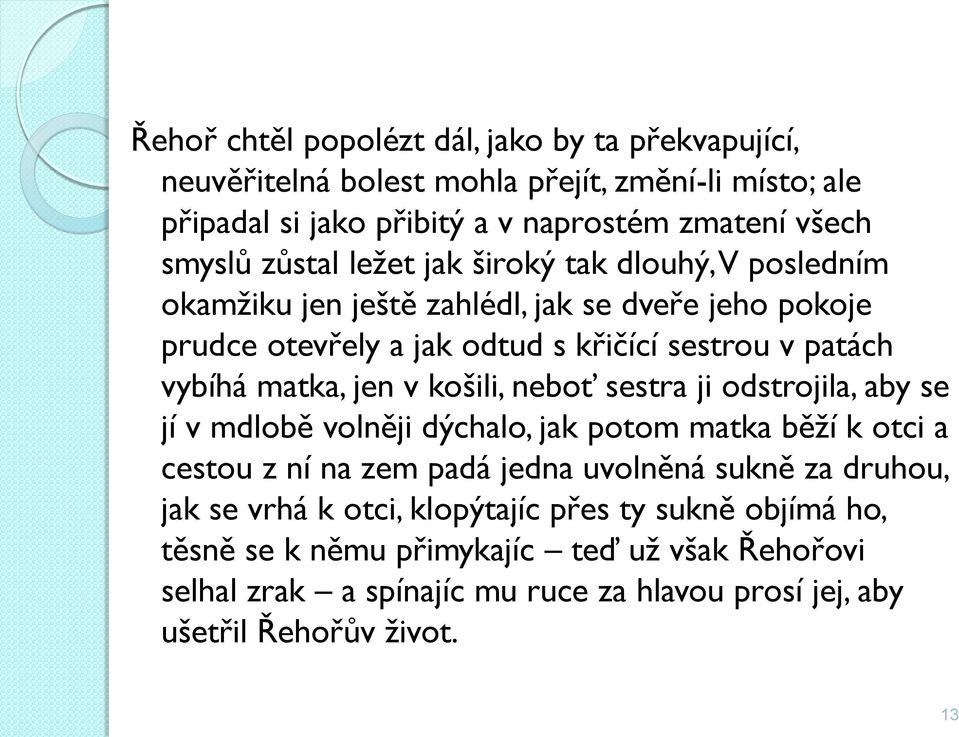 Řehoř chtěl popolézt dál, jako by ta překvapující, neuvěřitelná bolest mohla přejít, změní-li místo; ale připadal si jako přibitý a v naprostém zmatení všech smyslů zůstal ležet jak široký tak dlouhý, V posledním okamžiku jen ještě zahlédl, jak se dveře jeho pokoje prudce otevřely a jak odtud s křičící sestrou v patách vybíhá matka, jen v košili, neboť sestra ji odstrojila, aby se jí v mdlobě volněji dýchalo, jak potom matka běží k otci a cestou z ní na zem padá jedna uvolněná sukně za druhou, jak se vrhá k otci, klopýtajíc přes ty sukně objímá ho, těsně se k němu přimykajíc – teď už však Řehořovi selhal zrak – a spínajíc mu ruce za hlavou prosí jej, aby ušetřil Řehořův život.

13